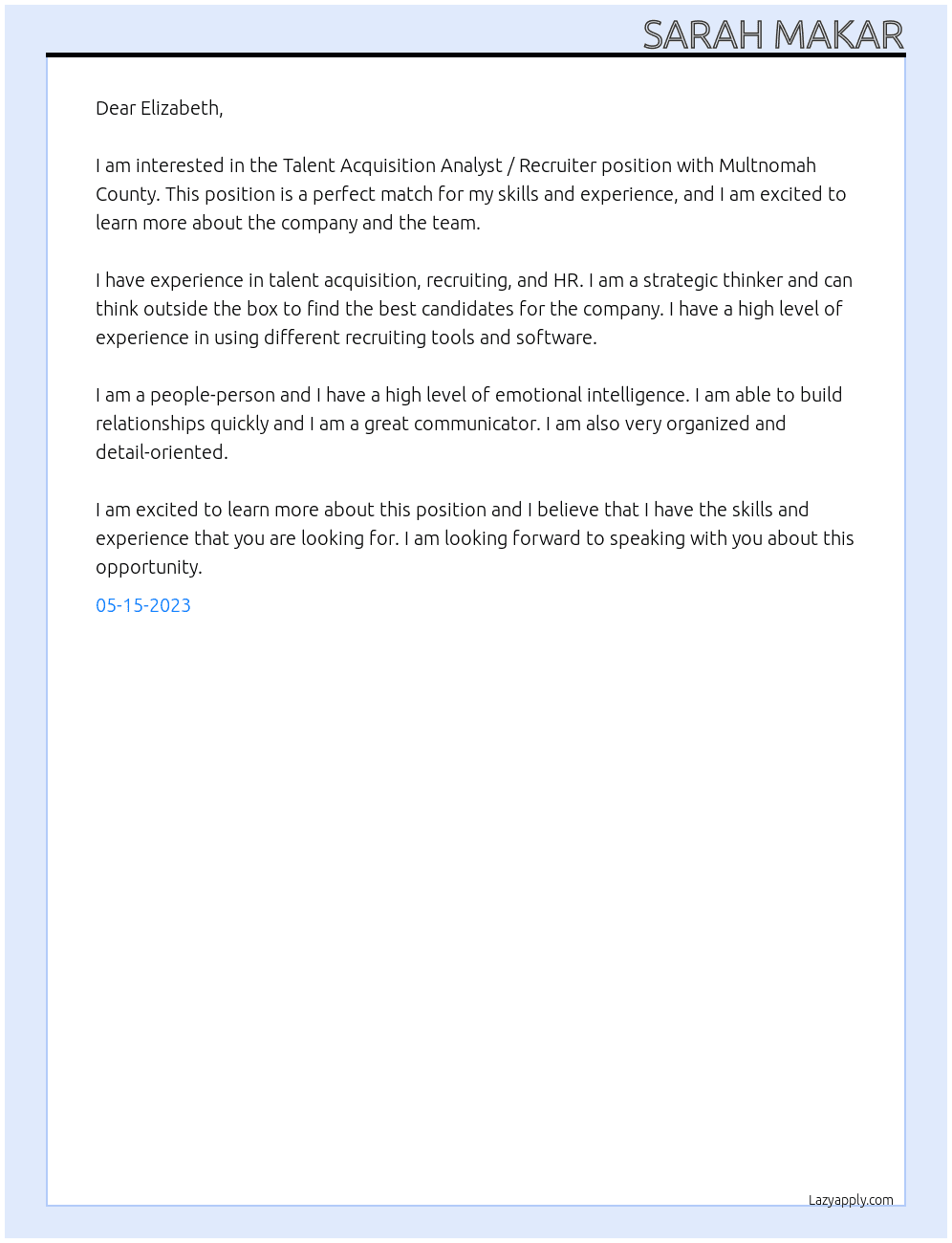 SARAH MAKAR

Dear Elizabeth,

I am interested in the Talent Acquisition Analyst / Recruiter position with Multnomah County. This position is a perfect match for my skills and experience, and I am excited to learn more about the company and the team.

I have experience in talent acquisition, recruiting, and HR. I am a strategic thinker and can think outside the box to find the best candidates for the company. I have a high level of experience in using different recruiting tools and software.

I am a people-person and I have a high level of emotional intelligence. I am able to build relationships quickly and I am a great communicator. I am also very organized and detail-oriented.

I am excited to learn more about this position and I believe that I have the skills and experience that you are looking for. I am looking forward to speaking with you about this opportunity.

05-15-2023

Lazyapply.com